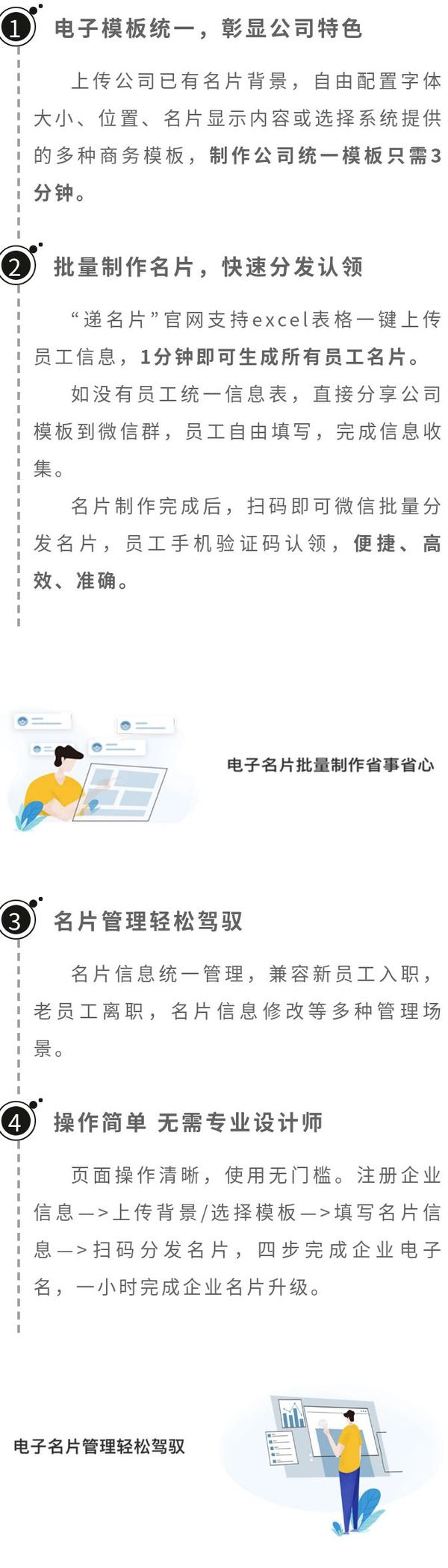 1 电子模板统一，彰显公司特色

上传公司已有名片背景，自由配置字体大小、位置、名片显示内容或选择系统提供的多种商务模板，制作公司统一模板只需3分钟。

2 批量制作名片，快速分发认领

“递名片”官网支持excel表格一键上传员工信息，1分钟即可生成所有员工名片。

如没有员工统一信息表，直接分享公司模板到微信群，员工自由填写，完成信息收集。

名片制作完成后，扫码即可微信批量分发名片，员工手机验证码认领，便捷、高效、准确。

电子名片批量制作省事省心

3 名片管理轻松驾驭

名片信息统一管理，兼容新员工入职，老员工离职，名片信息修改等多种管理场景。

4 操作简单 无需专业设计师

页面操作清晰，使用无门槛。注册企业信息—>上传背景/选择模板—>填写名片信息—>扫码分发名片，四步完成企业电子名，一小时完成企业名片升级。

电子名片管理轻松驾驭